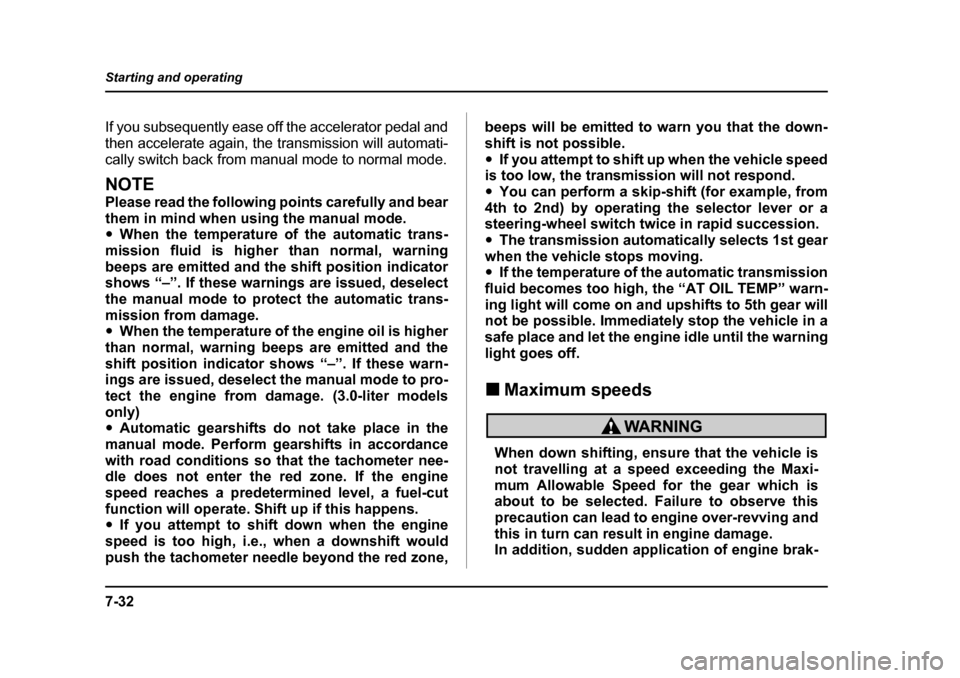 Starting and operating

If you subsequently ease off the accelerator pedal and then accelerate again, the transmission will automatically switch back from manual mode to normal mode.

NOTE

Please read the following points carefully and bear them in mind when using the manual mode.

• When the temperature of the automatic transmission fluid is higher than normal, warning beeps are emitted and the shift position indicator shows "–". If these warnings are issued, deselect the manual mode to protect the automatic transmission from damage.

• When the temperature of the engine oil is higher than normal, warning beeps are emitted and the shift position indicator shows "–". If these warnings are issued, deselect the manual mode to protect the engine from damage. (3.0-liter models only)

• Automatic gearshifts do not take place in the manual mode. Perform gearshifts in accordance with road conditions so that the tachometer needle does not enter the red zone. If the engine speed reaches a predetermined level, a fuel-cut function will operate. Shift up if this happens.

• If you attempt to shift down when the engine speed is too high, i.e., when a downshift would push the tachometer needle beyond the red zone, beeps will be emitted to warn you that the downshift is not possible.

• If you attempt to shift up when the vehicle speed is too low, the transmission will not respond.

• You can perform a skip-shift (for example, from 4th to 2nd) by operating the selector lever or a steering-wheel switch twice in rapid succession.

• The transmission automatically selects 1st gear when the vehicle stops moving.

• If the temperature of the automatic transmission fluid becomes too high, the "AT OIL TEMP" warning light will come on and upshifts to 5th gear will not be possible. Immediately stop the vehicle in a safe place and let the engine idle until the warning light goes off.

■ Maximum speeds

WARNING

When down shifting, ensure that the vehicle is not travelling at a speed exceeding the Maximum Allowable Speed for the gear which is about to be selected. Failure to observe this precaution can lead to engine over-revving and this in turn can result in engine damage.
In addition, sudden application of engine brak-

7-32

carmanualsonline.info